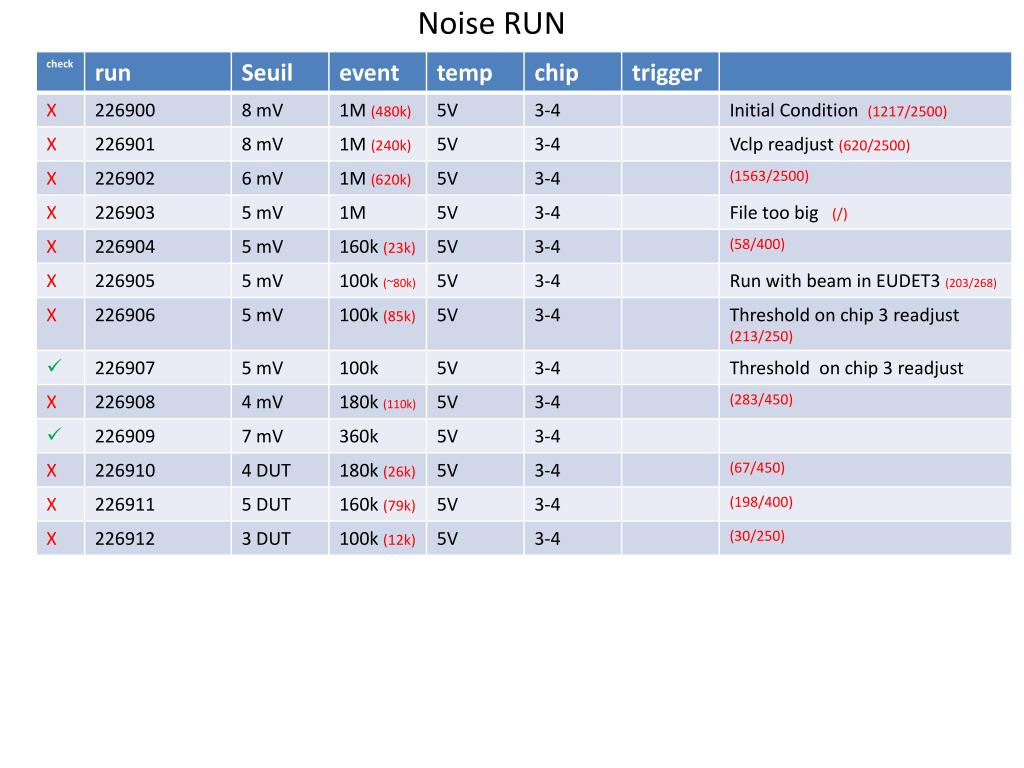 Noise RUN

| check | run | Seuil | event | temp | chip | trigger | |
|---|---|---|---|---|---|---|---|
| X | 226900 | 8 mV | 1M (480k) | 5V | 3-4 | | Initial Condition (1217/2500) |
| X | 226901 | 8 mV | 1M (240k) | 5V | 3-4 | | Vclp readjust (620/2500) |
| X | 226902 | 6 mV | 1M (620k) | 5V | 3-4 | | (1563/2500) |
| X | 226903 | 5 mV | 1M | 5V | 3-4 | | File too big (/) |
| X | 226904 | 5 mV | 160k (23k) | 5V | 3-4 | | (58/400) |
| X | 226905 | 5 mV | 100k (~80k) | 5V | 3-4 | | Run with beam in EUDET3 (203/268) |
| X | 226906 | 5 mV | 100k (85k) | 5V | 3-4 | | Threshold on chip 3 readjust (213/250) |
| ✓ | 226907 | 5 mV | 100k | 5V | 3-4 | | Threshold on chip 3 readjust |
| X | 226908 | 4 mV | 180k (110k) | 5V | 3-4 | | (283/450) |
| ✓ | 226909 | 7 mV | 360k | 5V | 3-4 | | |
| X | 226910 | 4 DUT | 180k (26k) | 5V | 3-4 | | (67/450) |
| X | 226911 | 5 DUT | 160k (79k) | 5V | 3-4 | | (198/400) |
| X | 226912 | 3 DUT | 100k (12k) | 5V | 3-4 | | (30/250) |